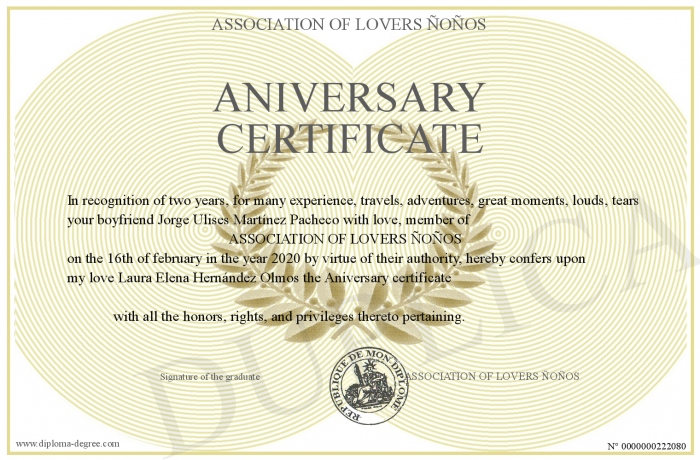 ASSOCIATION OF LOVERS ÑOÑOS

ANIVERSARY CERTIFICATE

In recognition of two years, for many experience, travels, adventures, great moments, louds, tears your boyfriend Jorge Ulises Martínez Pacheco with love, member of ASSOCIATION OF LOVERS ÑOÑOS on the 16th of february in the year 2020 by virtue of their authority, hereby confers upon my love Laura Elena Hernández Olmos the Aniversary certificate

with all the honors, rights, and privileges thereto pertaining.

Signature of the graduate

REPUBLIQUE DE MON DIPLOME

ASSOCIATION OF LOVERS ÑOÑOS

DUPLICA

www.diploma-degree.com

N° 0000000222080